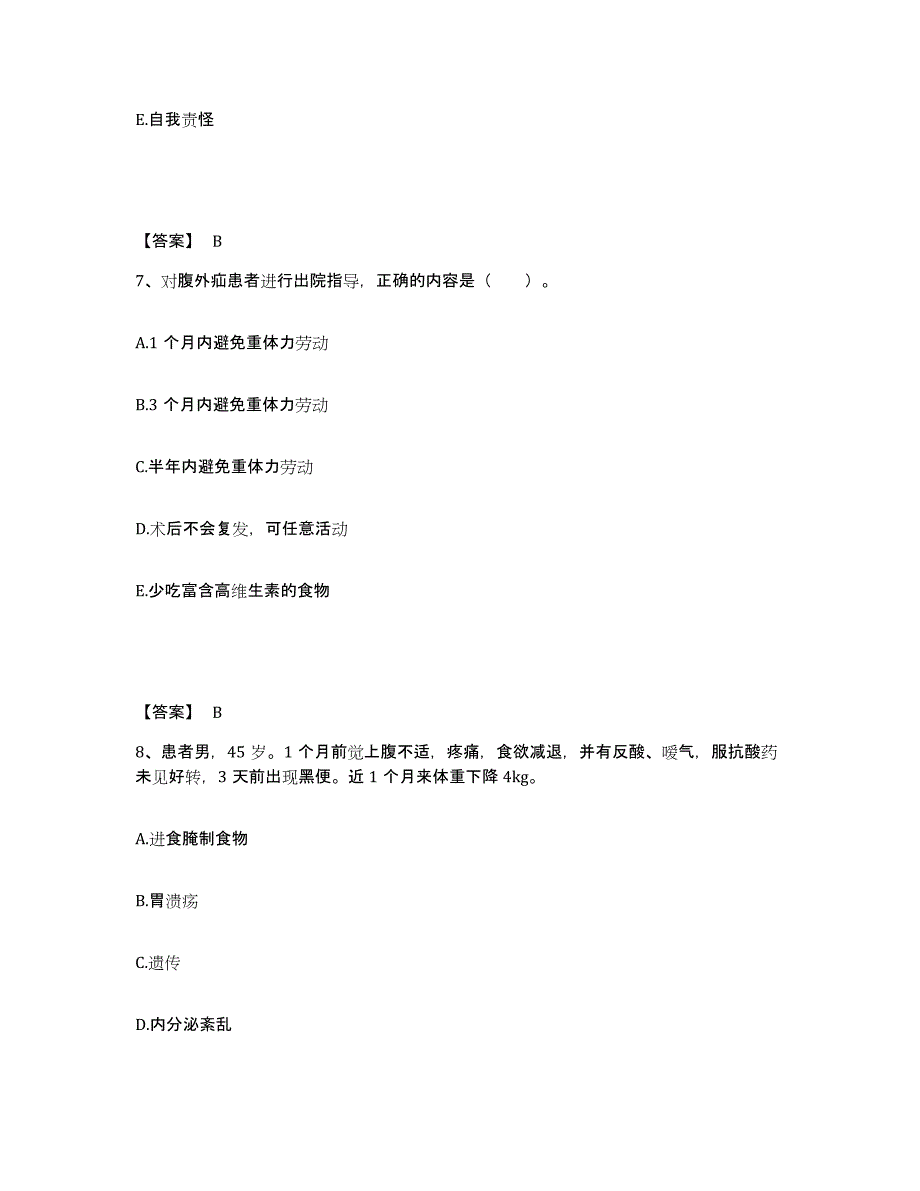 E.自我责怪

【答案】 B

7、对腹外疝患者进行出院指导，正确的内容是（　　）。

A.1 个月内避免重体力劳动

B.3 个月内避免重体力劳动

C.半年内避免重体力劳动

D.术后不会复发，可任意活动

E.少吃富含高维生素的食物

【答案】 B

8、患者男，45 岁。1 个月前觉上腹不适，疼痛，食欲减退，并有反酸、嗳气，服抗酸药未见好转，3 天前出现黑便。近 1 个月来体重下降 4kg。

A.进食腌制食物

B.胃溃疡

C.遗传

D.内分泌紊乱